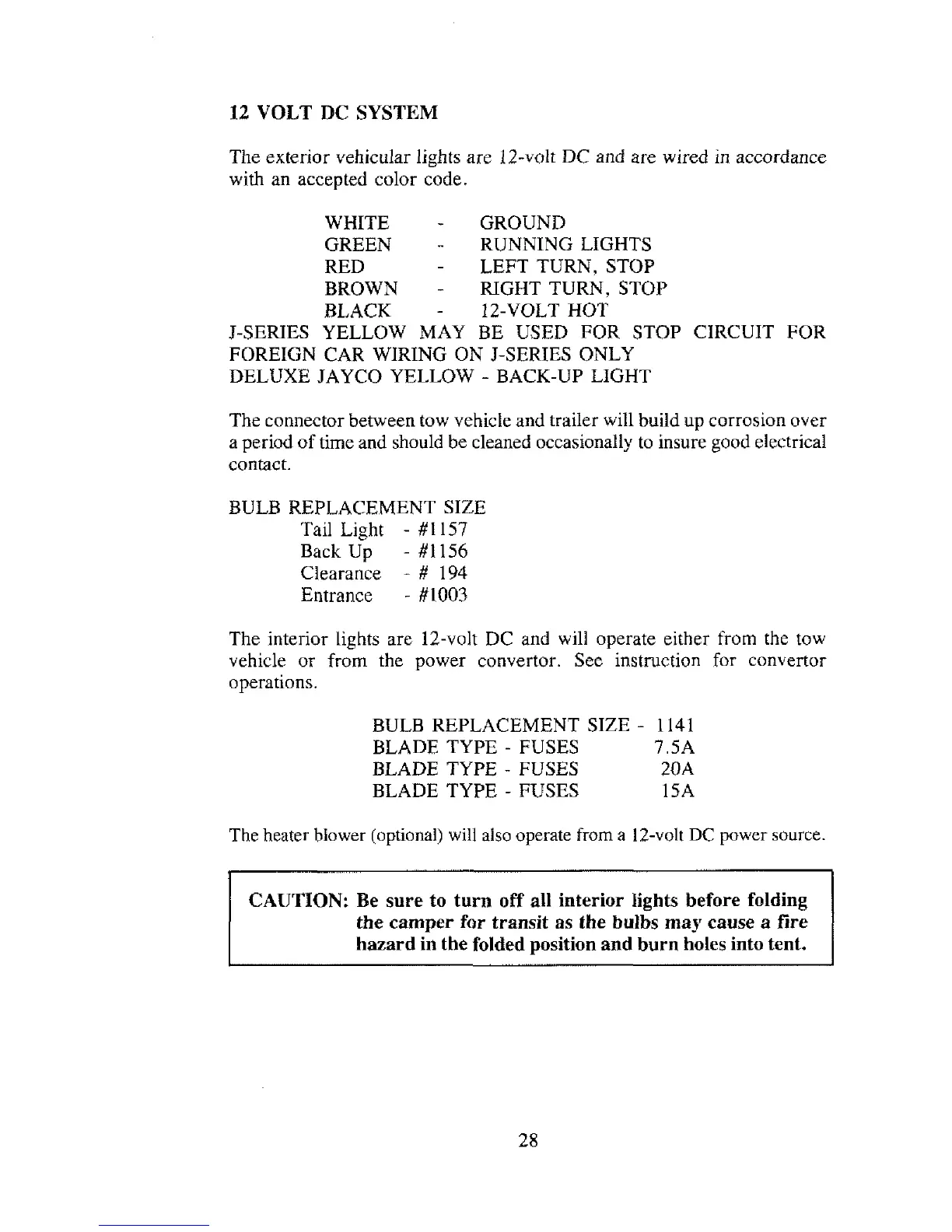 12 VOLT DC SYSTEM

The exterior vehicular lights are 12-volt DC and are wired in accordance with an accepted color code.

WHITE - GROUND
GREEN - RUNNING LIGHTS
RED - LEFT TURN, STOP
BROWN - RIGHT TURN, STOP
BLACK - 12-VOLT HOT
J-SERIES YELLOW MAY BE USED FOR STOP CIRCUIT FOR FOREIGN CAR WIRING ON J-SERIES ONLY
DELUXE JAYCO YELLOW - BACK-UP LIGHT

The connector between tow vehicle and trailer will build up corrosion over a period of time and should be cleaned occasionally to insure good electrical contact.

BULB REPLACEMENT SIZE
Tail Light - #1157
Back Up - #1156
Clearance - # 194
Entrance - #1003

The interior lights are 12-volt DC and will operate either from the tow vehicle or from the power convertor. See instruction for convertor operations.

BULB REPLACEMENT SIZE - 1141
BLADE TYPE - FUSES 7.5A
BLADE TYPE - FUSES 20A
BLADE TYPE - FUSES 15A

The heater blower (optional) will also operate from a 12-volt DC power source.

CAUTION: Be sure to turn off all interior lights before folding the camper for transit as the bulbs may cause a fire hazard in the folded position and burn holes into tent.

28